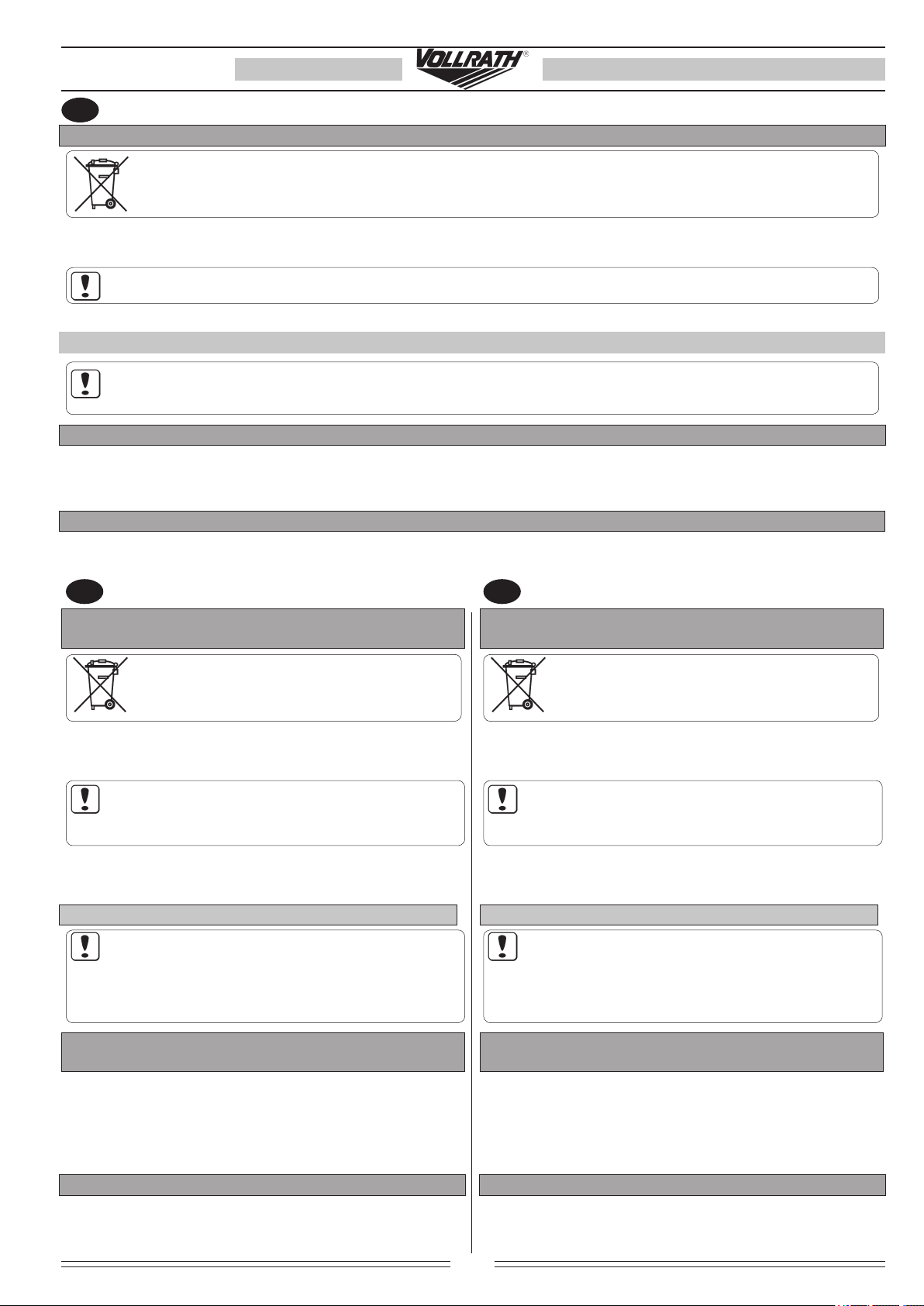 VOLLRATH®